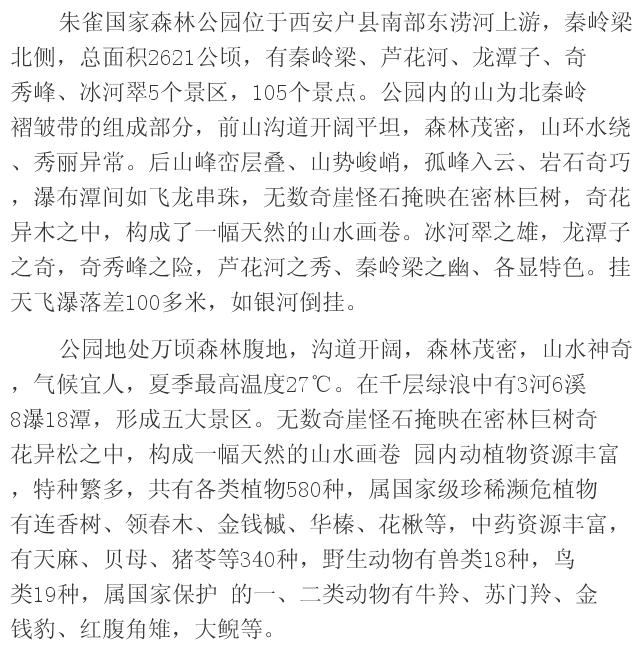 朱雀国家森林公园位于西安户县南部东涝河上游，秦岭梁北侧，总面积2621公顷，有秦岭梁、芦花河、龙潭子、奇秀峰、冰河翠5个景区，105个景点。公园内的山为北秦岭褶皱带的组成部分，前山沟道开阔平坦，森林茂密，山环水绕、秀丽异常。后山峰峦层叠、山势峻峭，孤峰入云、岩石奇巧，瀑布潭间如飞龙串珠，无数奇崖怪石掩映在密林巨树，奇花异木之中，构成了一幅天然的山水画卷。冰河翠之雄，龙潭子之奇，奇秀峰之险，芦花河之秀、秦岭梁之幽、各显特色。挂天飞瀑落差100多米，如银河倒挂。

公园地处万顷森林腹地，沟道开阔，森林茂密，山水神奇，气候宜人，夏季最高温度27℃。在千层绿浪中有3河6溪8瀑18潭，形成五大景区。无数奇崖怪石掩映在密林巨树奇花异松之中，构成一幅天然的山水画卷 园内动植物资源丰富，特种繁多，共有各类植物580种，属国家级珍稀濒危植物有连香树、领春木、金钱槭、华榛、花楸等，中药资源丰富，有天麻、贝母、猪苓等340种，野生动物有兽类18种，鸟类19种，属国家保护 的一、二类动物有牛羚、苏门羚、金钱豹、红腹角雉，大鲵等。